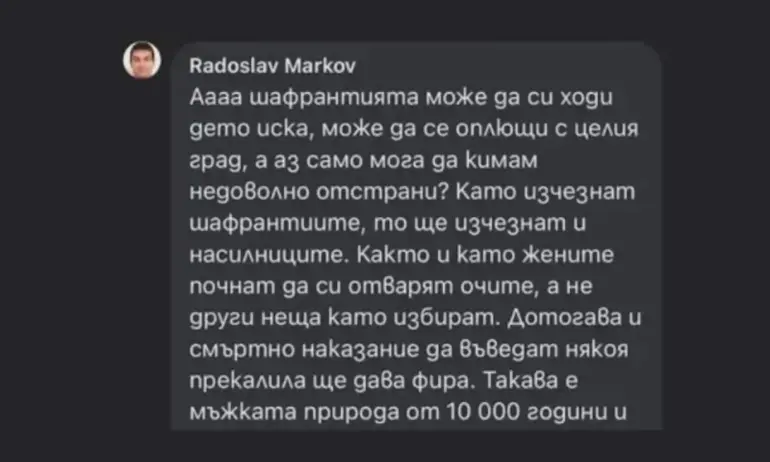 Radoslav Markov
Аааа шафрантията може да си ходи дето иска, може да се оплющи с целия град, а аз само мога да кимам недоволно отстрани? Като изчезнат шафрантиите, то ще изчезнат и насилниците. Както и като жените почнат да си отварят очите, а не други неща като избират. Дотогава и смъртно наказание да въведат някоя прекалила ще дава фира. Такава е мъжката природа от 10 000 години и